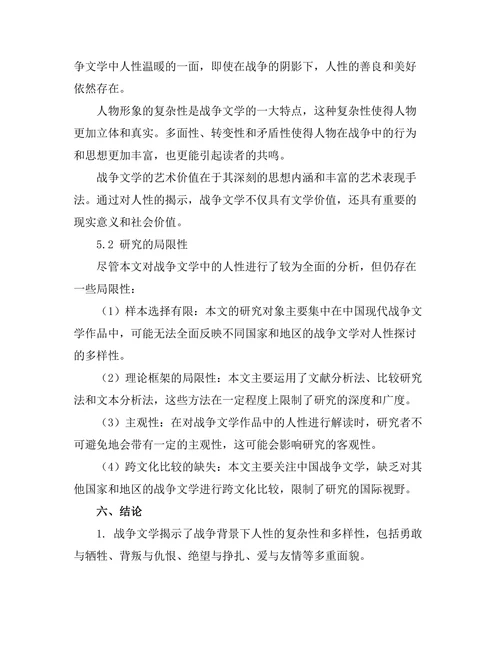 争文学中人性温暖的一面，即使在战争的阴影下，人性的善良和美好依然存在。

人物形象的复杂性是战争文学的一大特点，这种复杂性使得人物更加立体和真实。多面性、转变性和矛盾性使得人物在战争中的行为和思想更加丰富，也更能引起读者的共鸣。

战争文学的艺术价值在于其深刻的思想内涵和丰富的艺术表现手法。通过对人性的揭示，战争文学不仅具有文学价值，还具有重要的现实意义和社会价值。

5.2 研究的局限性

尽管本文对战争文学中的人性进行了较为全面的分析，但仍存在一些局限性：

（1）样本选择有限：本文的研究对象主要集中在中国现代战争文学作品中，可能无法全面反映不同国家和地区的战争文学对人性探讨的多样性。

（2）理论框架的局限性：本文主要运用了文献分析法、比较研究法和文本分析法，这些方法在一定程度上限制了研究的深度和广度。

（3）主观性：在对战争文学作品中的人性进行解读时，研究者不可避免地会带有一定的主观性，这可能会影响研究的客观性。

（4）跨文化比较的缺失：本文主要关注中国战争文学，缺乏对其他国家和地区的战争文学进行跨文化比较，限制了研究的国际视野。

六、结论

1. 战争文学揭示了战争背景下人性的复杂性和多样性，包括勇敢与牺牲、背叛与仇恨、绝望与挣扎、爱与友情等多重面貌。